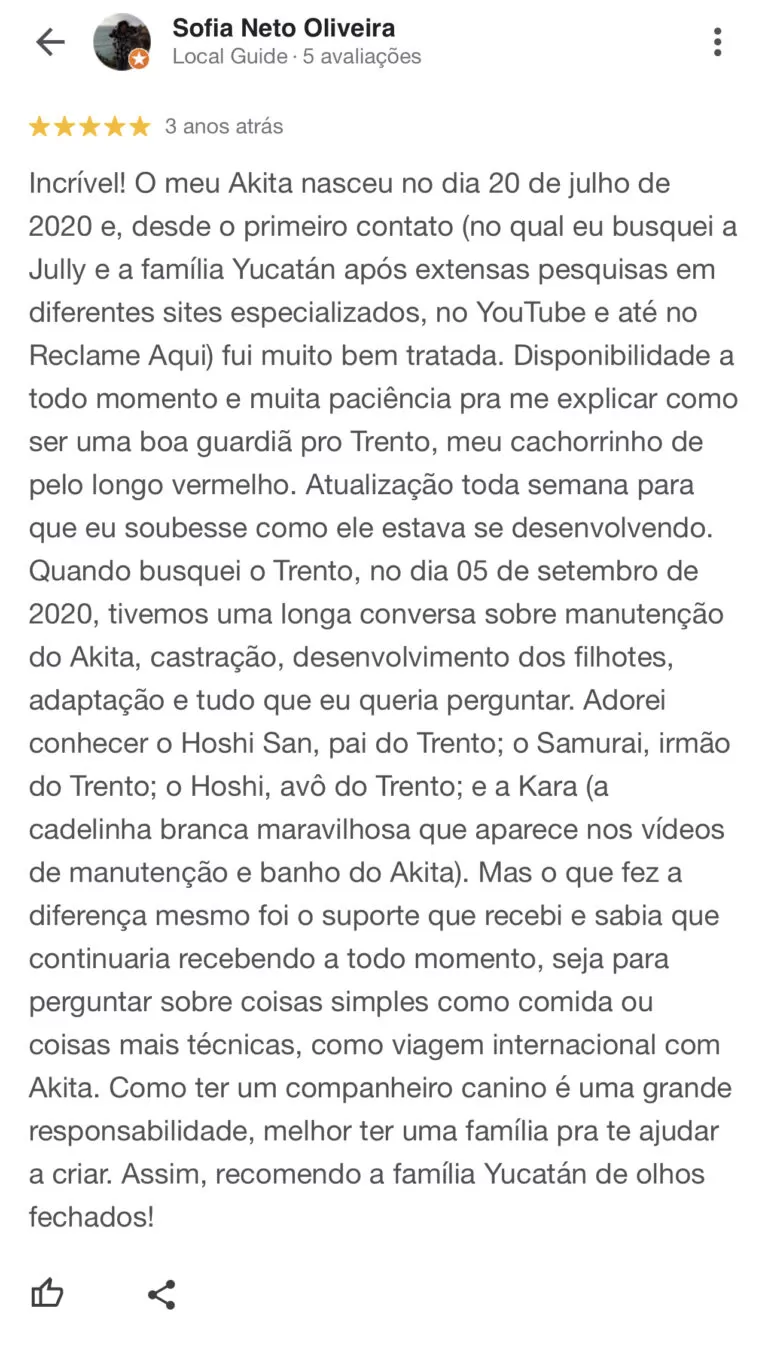 Sofia Neto Oliveira
Local Guide · 5 avaliações

3 anos atrás

Incrível! O meu Akita nasceu no dia 20 de julho de 2020 e, desde o primeiro contato (no qual eu busquei a Jully e a família Yucatán após extensas pesquisas em diferentes sites especializados, no YouTube e até no Reclame Aqui) fui muito bem tratada. Disponibilidade a todo momento e muita paciência pra me explicar como ser uma boa guardiã pro Trento, meu cachorrinho de pelo longo vermelho. Atualização toda semana para que eu soubesse como ele estava se desenvolvendo. Quando busquei o Trento, no dia 05 de setembro de 2020, tivemos uma longa conversa sobre manutenção do Akita, castração, desenvolvimento dos filhotes, adaptação e tudo que eu queria perguntar. Adorei conhecer o Hoshi San, pai do Trento; o Samurai, irmão do Trento; o Hoshi, avô do Trento; e a Kara (a cadelinha branca maravilhosa que aparece nos vídeos de manutenção e banho do Akita). Mas o que fez a diferença mesmo foi o suporte que recebi e sabia que continuaria recebendo a todo momento, seja para perguntar sobre coisas simples como comida ou coisas mais técnicas, como viagem internacional com Akita. Como ter um companheiro canino é uma grande responsabilidade, melhor ter uma família pra te ajudar a criar. Assim, recomendo a família Yucatán de olhos fechados!